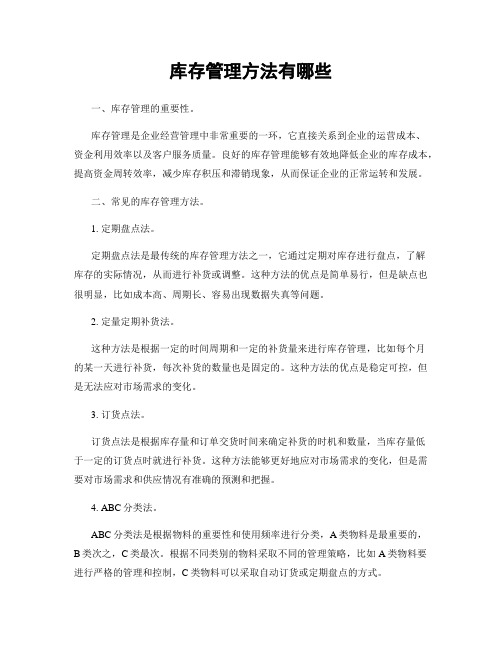 库存管理方法有哪些

一、库存管理的重要性。

库存管理是企业经营管理中非常重要的一环，它直接关系到企业的运营成本、资金利用效率以及客户服务质量。良好的库存管理能够有效地降低企业的库存成本，提高资金周转效率，减少库存积压和滞销现象，从而保证企业的正常运转和发展。

二、常见的库存管理方法。

1. 定期盘点法。

定期盘点法是最传统的库存管理方法之一，它通过定期对库存进行盘点，了解库存的实际情况，从而进行补货或调整。这种方法的优点是简单易行，但是缺点也很明显，比如成本高、周期长、容易出现数据失真等问题。

2. 定量定期补货法。

这种方法是根据一定的时间周期和一定的补货量来进行库存管理，比如每个月的某一天进行补货，每次补货的数量也是固定的。这种方法的优点是稳定可控，但是无法应对市场需求的变化。

3. 订货点法。

订货点法是根据库存量和订单交货时间来确定补货的时机和数量，当库存量低于一定的订货点时就进行补货。这种方法能够更好地应对市场需求的变化，但是需要对市场需求和供应情况有准确的预测和把握。

4. ABC 分类法。

ABC 分类法是根据物料的重要性和使用频率进行分类，A 类物料是最重要的，B 类次之，C 类最次。根据不同类别的物料采取不同的管理策略，比如 A 类物料要进行严格的管理和控制，C 类物料可以采取自动订货或定期盘点的方式。